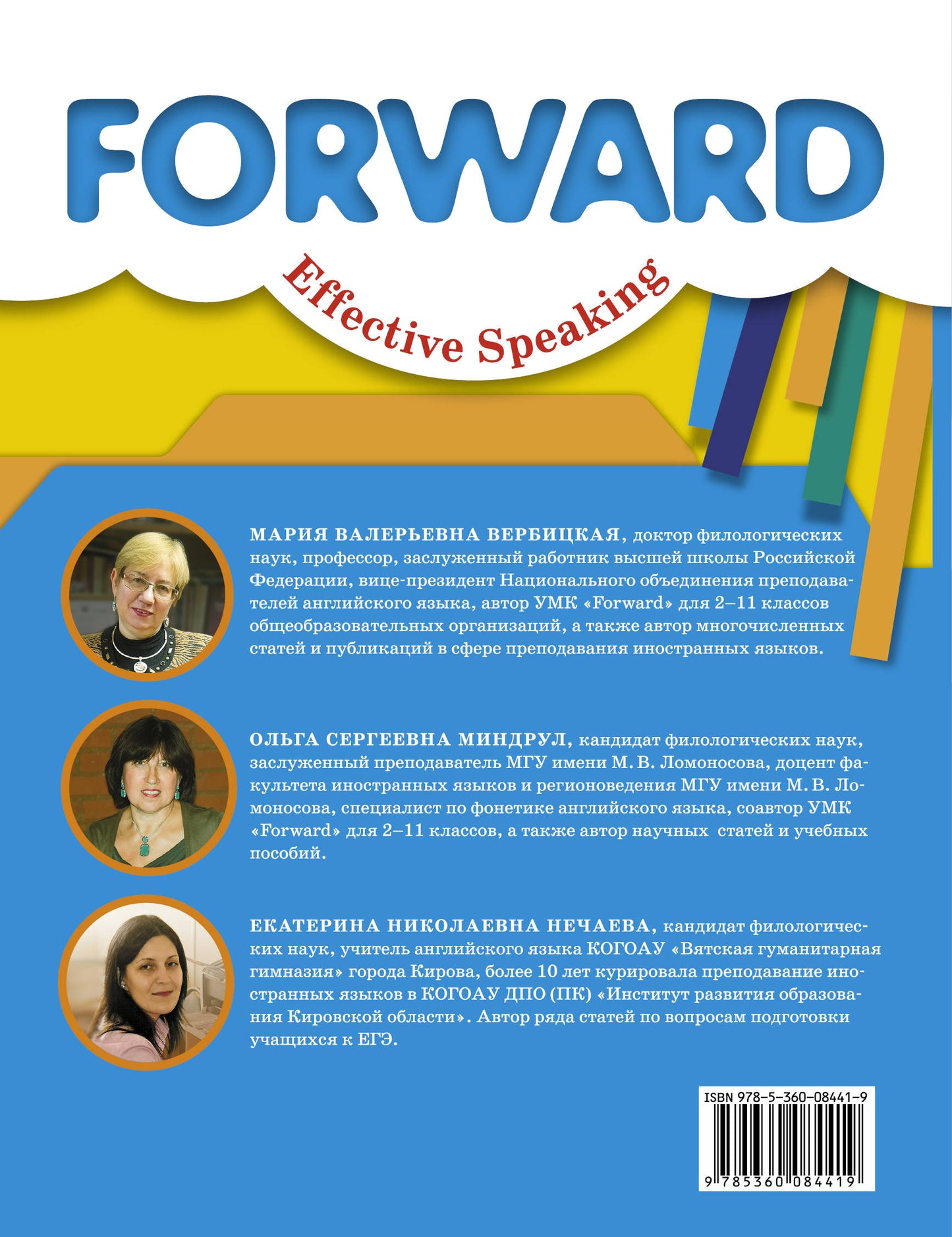 FORWARD

Effective Speaking

МАРИЯ ВАЛЕРЬЕВНА ВЕРБИЦКАЯ, доктор филологических наук, профессор, заслуженный работник высшей школы Российской Федерации, вице-президент Национального объединения преподавателей английского языка, автор УМК «Forward» для 2–11 классов общеобразовательных организаций, а также автор многочисленных статей и публикаций в сфере преподавания иностранных языков.

ОЛЬГА СЕРГЕЕВНА МИНДРУЛ, кандидат филологических наук, заслуженный преподаватель МГУ имени М. В. Ломоносова, доцент факультета иностранных языков и регионоведения МГУ имени М. В. Ломоносова, специалист по фонетике английского языка, соавтор УМК «Forward» для 2–11 классов, а также автор научных статей и учебных пособий.

ЕКАТЕРИНА НИКОЛАЕВНА НЕЧАЕВА, кандидат филологических наук, учитель английского языка КОГОАУ «Вятская гуманитарная гимназия» города Кирова, более 10 лет курировала преподавание иностранных языков в КОГОАУ ДПО (ПК) «Институт развития образования Кировской области». Автор ряда статей по вопросам подготовки учащихся к ЕГЭ.

ISBN 978-5-360-08441-9

9 785360 084419